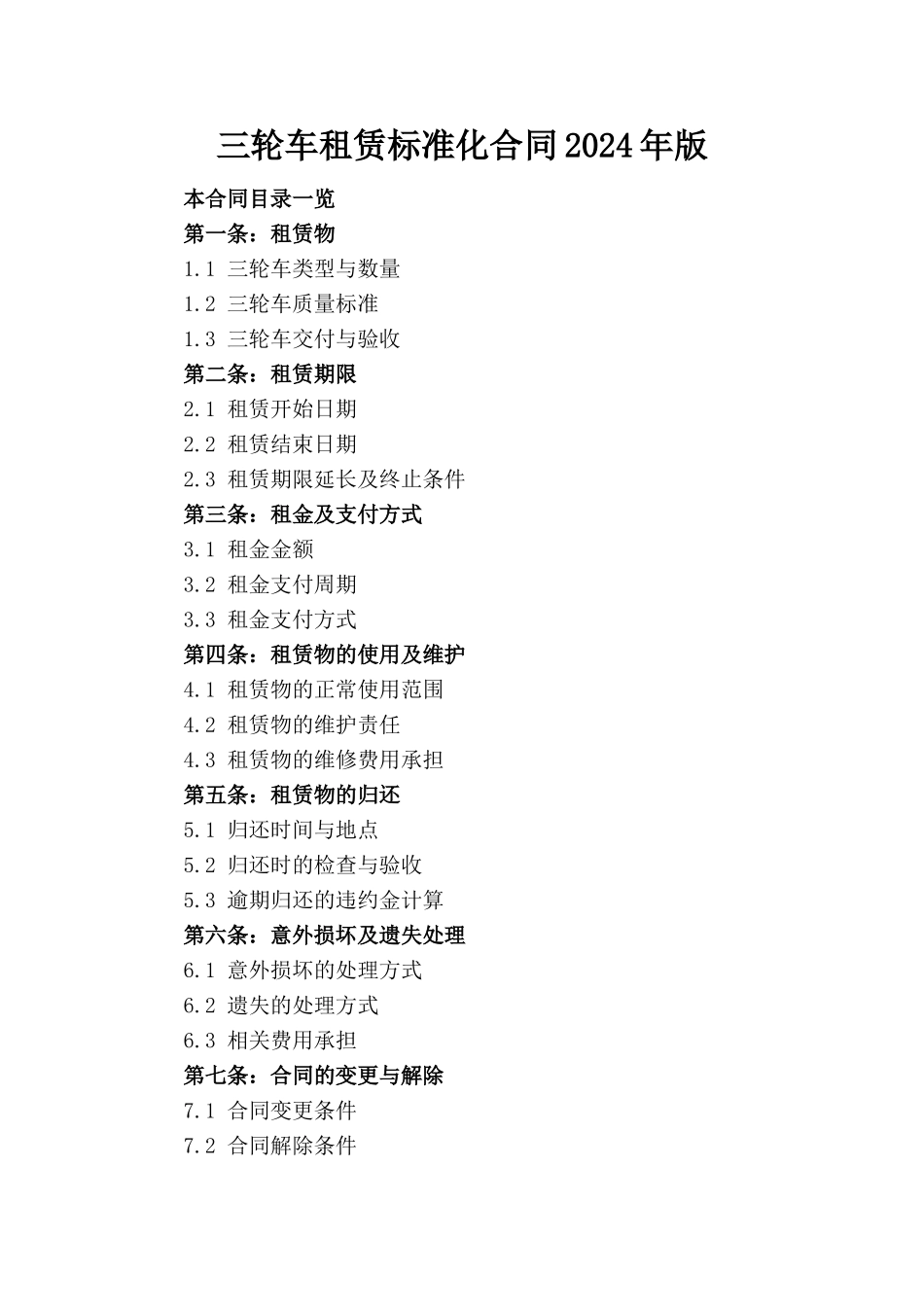 三轮车租赁标准化合同2024年版

本合同目录一览

第一条：租赁物

1.1 三轮车类型与数量

1.2 三轮车质量标准

1.3 三轮车交付与验收

第二条：租赁期限

2.1 租赁开始日期

2.2 租赁结束日期

2.3 租赁期限延长及终止条件

第三条：租金及支付方式

3.1 租金金额

3.2 租金支付周期

3.3 租金支付方式

第四条：租赁物的使用及维护

4.1 租赁物的正常使用范围

4.2 租赁物的维护责任

4.3 租赁物的维修费用承担

第五条：租赁物的归还

5.1 归还时间与地点

5.2 归还时的检查与验收

5.3 逾期归还的违约金计算

第六条：意外损坏及遗失处理

6.1 意外损坏的处理方式

6.2 遗失的处理方式

6.3 相关费用承担

第七条：合同的变更与解除

7.1 合同变更条件

7.2 合同解除条件